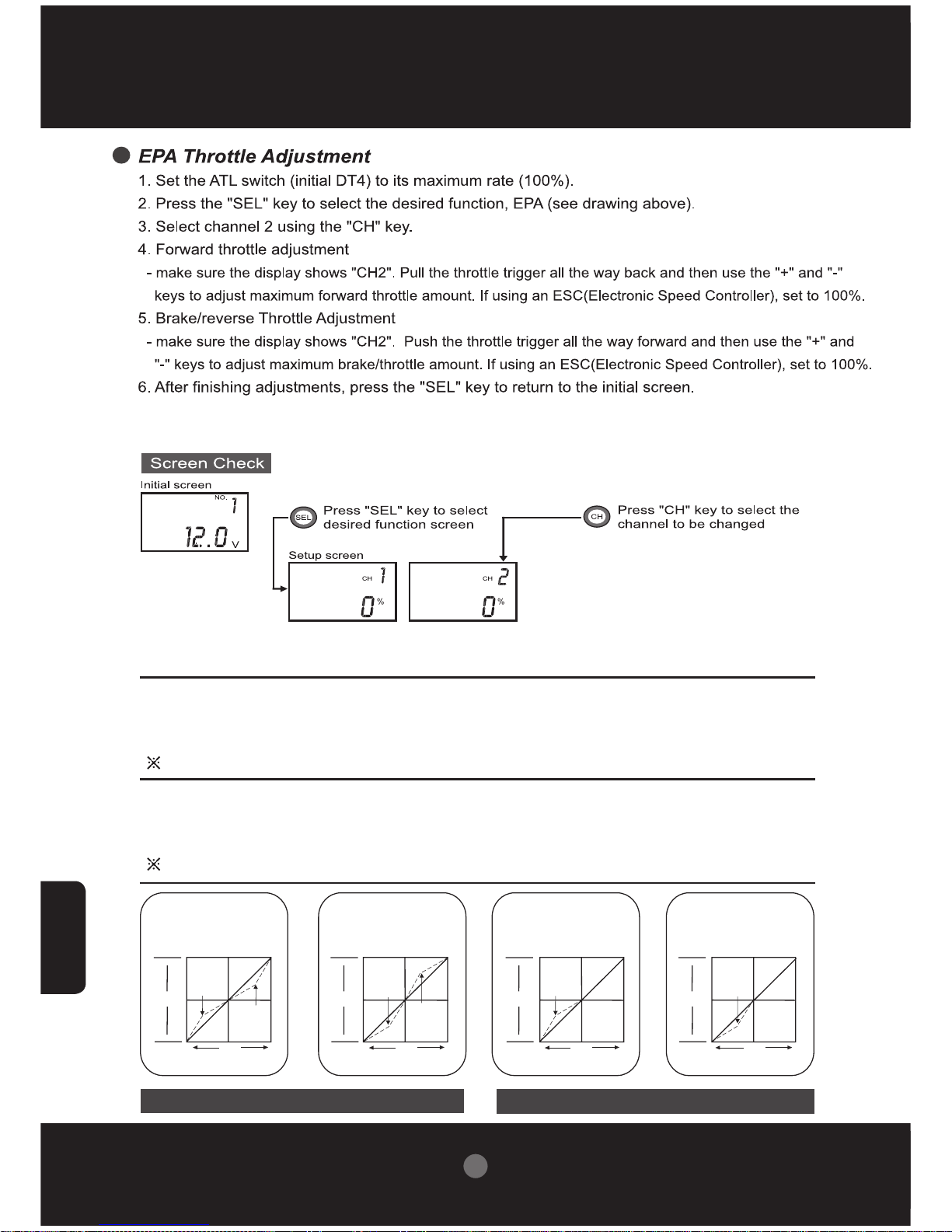 EPA Throttle Adjustment

1. Set the ATL switch (initial DT4) to its maximum rate (100%).
2. Press the "SEL" key to select the desired function, EPA (see drawing above).
3. Select channel 2 using the "CH" key.
4. Forward throttle adjustment
- make sure the display shows "CH2". Pull the throttle trigger all the way back and then use the "+" and "-" keys to adjust maximum forward throttle amount. If using an ESC(Electronic Speed Controller), set to 100%.
5. Brake/reverse Throttle Adjustment
- make sure the display shows "CH2". Push the throttle trigger all the way forward and then use the "+" and "-" keys to adjust maximum brake/throttle amount. If using an ESC(Electronic Speed Controller), set to 100%.
6. After finishing adjustments, press the "SEL" key to return to the initial screen.

Screen Check

Initial screen
NO. 1
12.0 V

SEL Press "SEL" key to select desired function screen

CH Press "CH" key to select the channel to be changed

Setup screen
CH 1
0 %

CH 2
0 %

※

※